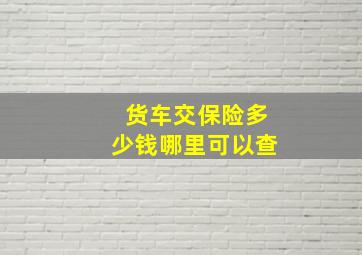 货车交保险多少钱哪里可以查